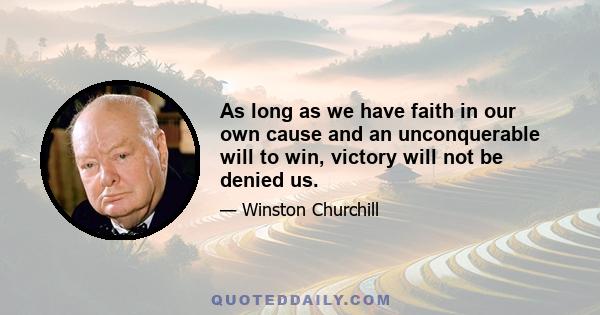 As long as we have faith in our own cause and an unconquerable will to win, victory will not be denied us.

— Winston Churchill

QUOTEDDAILY.COM